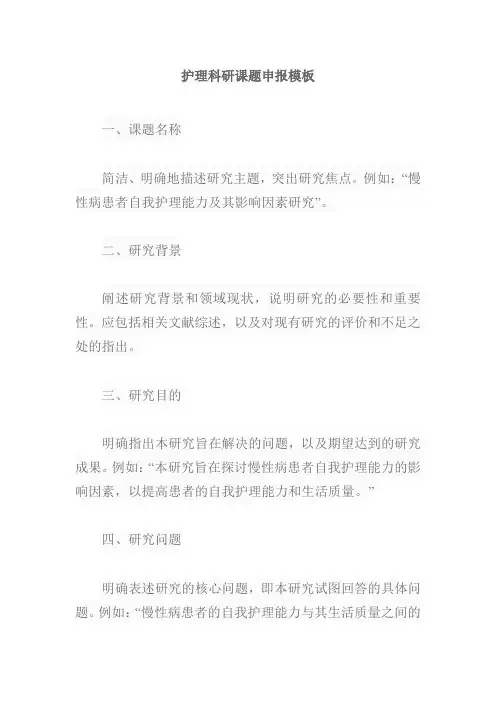 护理科研课题申报模板

一、课题名称

简洁、明确地描述研究主题，突出研究焦点。例如：“慢性病患者自我护理能力及其影响因素研究”。

二、研究背景

阐述研究背景和领域现状，说明研究的必要性和重要性。应包括相关文献综述，以及对现有研究的评价和不足之处的指出。

三、研究目的

明确指出本研究旨在解决的问题，以及期望达到的研究成果。例如：“本研究旨在探讨慢性病患者自我护理能力的影响因素，以提高患者的自我护理能力和生活质量。”

四、研究问题

明确表述研究的核心问题，即本研究试图回答的具体问题。例如：“慢性病患者的自我护理能力与其生活质量之间的